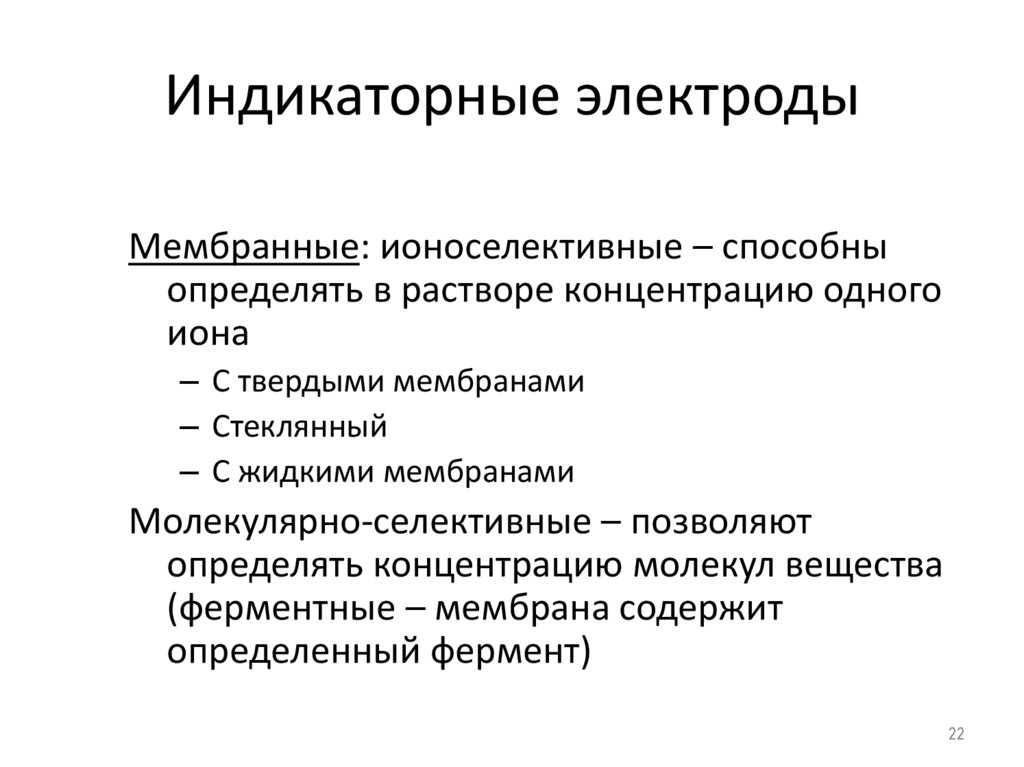 Индикаторные электроды

Мембранные: ионоселективные – способны определять в растворе концентрацию одного иона

– С твердыми мембранами
– Стеклянный
– С жидкими мембранами

Молекулярно-селективные – позволяют определять концентрацию молекул вещества (ферментные – мембрана содержит определенный фермент)

22